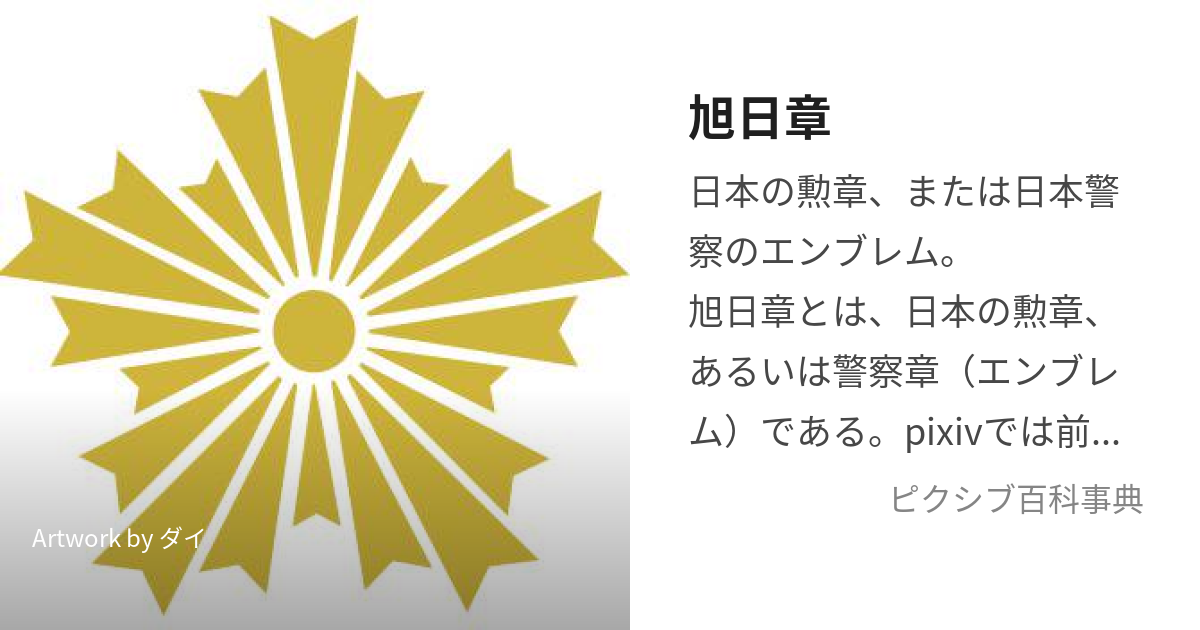 Artwork by ダイ

旭日章

日本の勲章、または日本警察のエンブレム。
旭日章とは、日本の勲章、あるいは警察章（エンブレム）である。pixivでは前...

ピクシブ百科事典